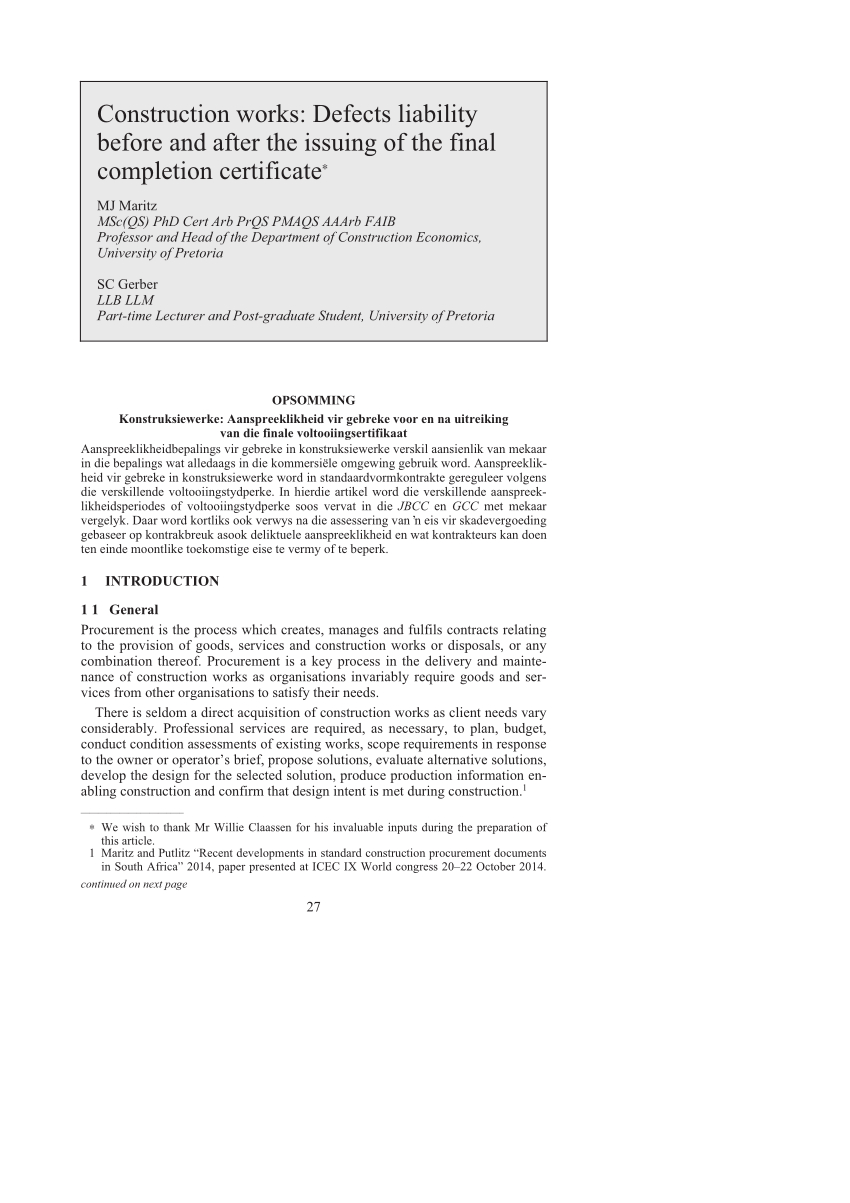 Construction works: Defects liability before and after the issuing of the final completion certificate*

MJ Maritz
MSc(QS) PhD Cert Arb PrQS PMAQS AAArb FAIB
Professor and Head of the Department of Construction Economics, University of Pretoria

SC Gerber
LLB LLM
Part-time Lecturer and Post-graduate Student, University of Pretoria

OPSOMMING
Konstruksiewerke: Aanspreeklikheid vir gebreke voor en na uitreiking van die finale voltooiingsertifikaat
Aanspreeklikheidbepalings vir gebreke in konstruksiewerke verskil aansienlik van mekaar in die bepalings wat alledaags in die kommersiële omgewing gebruik word. Aanspreeklikheid vir gebreke in konstruksiewerke word in standaardvormkontrakte gereguleer volgens die verskillende voltooiingstydperke. In hierdie artikel word die verskillende aanspreeklikheidsperiodes of voltooiingstydperke soos vervat in die JBCC en GCC met mekaar vergelyk. Daar word kortliks ook verwys na die assessering van 'n eis vir skadevergoeding gebaseer op kontrakbreuk asook deliktuele aanspreeklikheid en wat kontrakteurs kan doen ten einde moontlike toekomstige eise te vermy of te beperk.

1 INTRODUCTION

1 1 General
Procurement is the process which creates, manages and fulfils contracts relating to the provision of goods, services and construction works or disposals, or any combination thereof. Procurement is a key process in the delivery and maintenance of construction works as organisations invariably require goods and services from other organisations to satisfy their needs.

There is seldom a direct acquisition of construction works as client needs vary considerably. Professional services are required, as necessary, to plan, budget, conduct condition assessments of existing works, scope requirements in response to the owner or operator's brief, propose solutions, evaluate alternative solutions, develop the design for the selected solution, produce production information enabling construction and confirm that design intent is met during construction.$^1$

* We wish to thank Mr Willie Claassen for his invaluable inputs during the preparation of this article.
1 Maritz and Putlitz "Recent developments in standard construction procurement documents in South Africa" 2014, paper presented at ICEC IX World congress 20–22 October 2014.
continued on next page

27